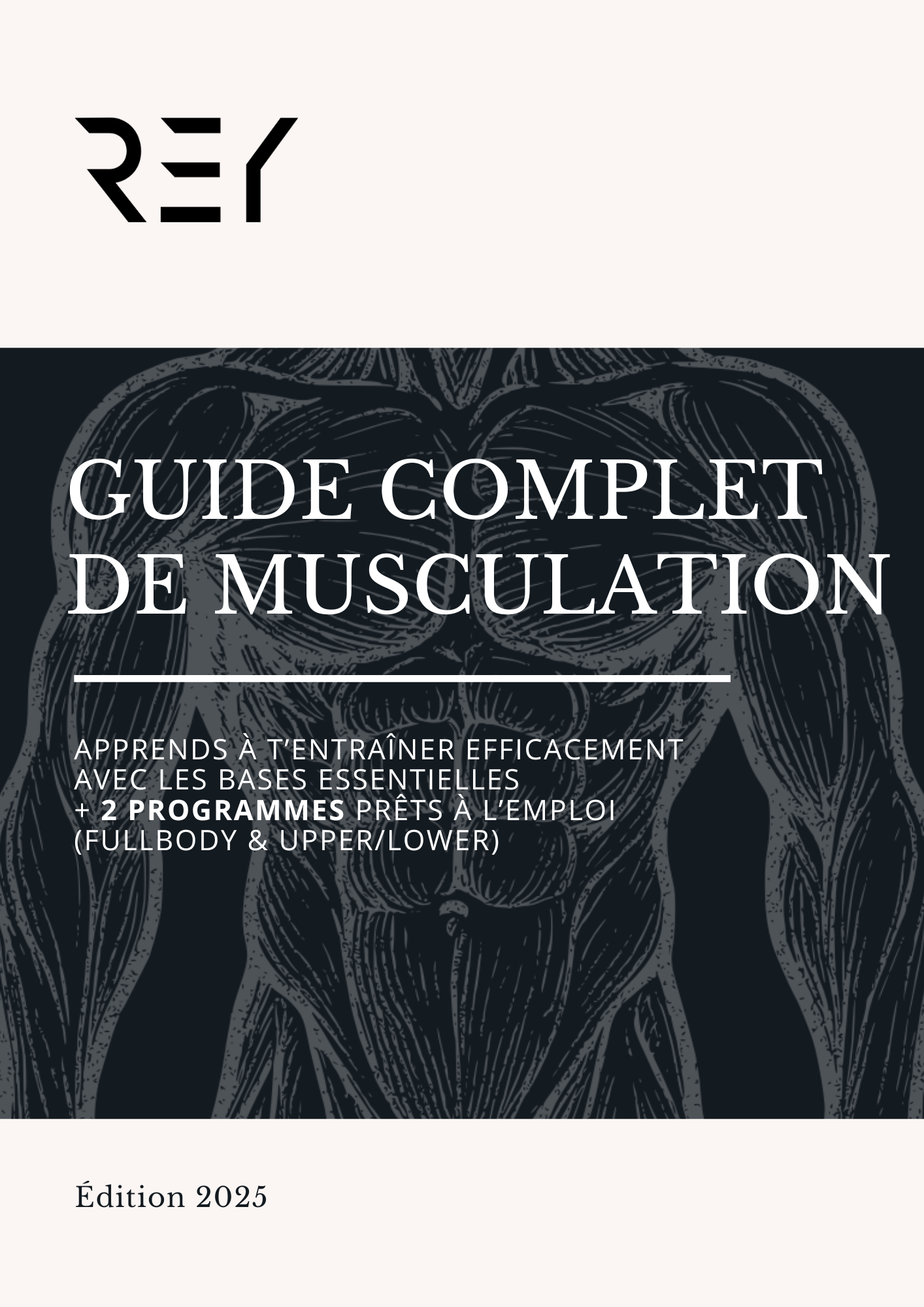 REY

GUIDE COMPLET DE MUSCULATION

APPRENDS À T'ENTRAÎNER EFFICACEMENT AVEC LES BASES ESSENTIELLES + 2 PROGRAMMES PRÊTS À L'EMPLOI (FULLBODY & UPPER/LOWER)

Édition 2025